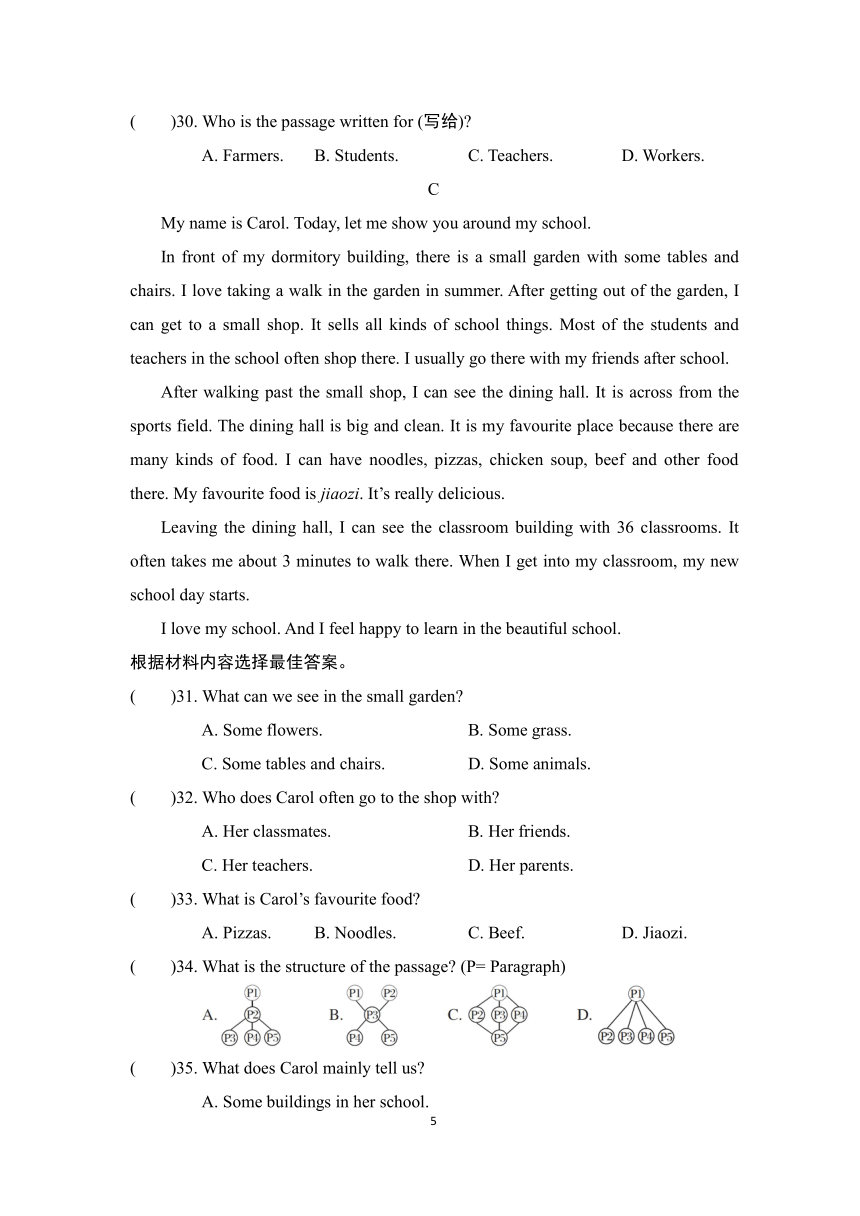 (　　)30. Who is the passage written for (写给)?

A. Farmers.　　B. Students.　　C. Teachers.　　D. Workers.

C

My name is Carol. Today, let me show you around my school.

In front of my dormitory building, there is a small garden with some tables and chairs. I love taking a walk in the garden in summer. After getting out of the garden, I can get to a small shop. It sells all kinds of school things. Most of the students and teachers in the school often shop there. I usually go there with my friends after school.

After walking past the small shop, I can see the dining hall. It is across from the sports field. The dining hall is big and clean. It is my favourite place because there are many kinds of food. I can have noodles, pizzas, chicken soup, beef and other food there. My favourite food is jiaozi. It's really delicious.

Leaving the dining hall, I can see the classroom building with 36 classrooms. It often takes me about 3 minutes to walk there. When I get into my classroom, my new school day starts.

I love my school. And I feel happy to learn in the beautiful school.

根据材料内容选择最佳答案。

(　　)31. What can we see in the small garden?

A. Some flowers.　　B. Some grass.

C. Some tables and chairs.　　D. Some animals.

(　　)32. Who does Carol often go to the shop with?

A. Her classmates.　　B. Her friends.

C. Her teachers.　　D. Her parents.

(　　)33. What is Carol's favourite food?

A. Pizzas.　　B. Noodles.　　C. Beef.　　D. Jiaozi.

(　　)34. What is the structure of the passage? (P= Paragraph)

A. P1 P2 P3 P4 P5　　B. P1 P2 P3 P4 P5　　C. P1 P2 P3 P4 P5　　D. P1 P2 P3 P4 P5

(　　)35. What does Carol mainly tell us?

A. Some buildings in her school.

5